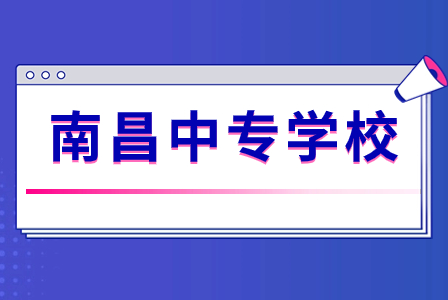 南昌中专学校